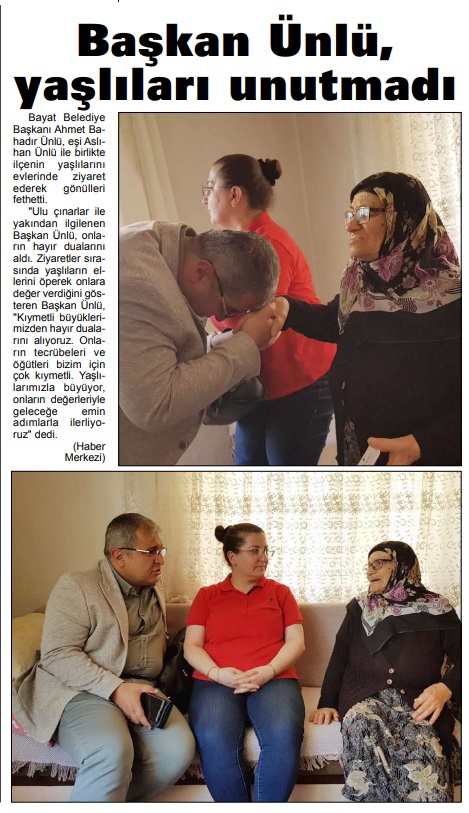 Başkan Ünlü, yaşlıları unutmadı

Bayat Belediye Başkanı Ahmet Bahadır Ünlü, eşi Aslıhan Ünlü ile birlikte ilçenin yaşlılarını evlerinde ziyaret ederek gönülleri fethetti.

"Ulu çınarlar ile yakından ilgilenen Başkan Ünlü, onların hayır dualarını aldı. Ziyaretler sırasında yaşlıların ellerini öperek onlara değer verdiğini gösteren Başkan Ünlü, "Kıymetli büyüklerimizden hayır dualarını alıyoruz. Onların tecrübeleri ve öğütleri bizim için çok kıymetli. Yaşlılarımızla büyüyor, onların değerleriyle geleceğe emin adımlarla ilerliyoruz" dedi.

(Haber Merkezi)